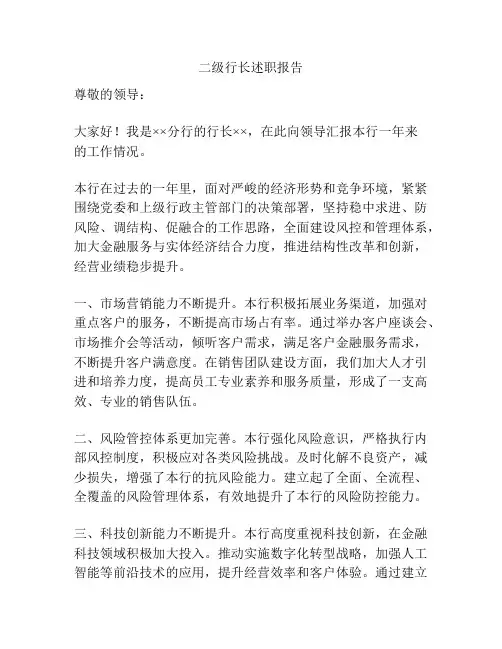 二级行长述职报告

尊敬的领导：

大家好！我是××分行的行长××，在此向领导汇报本行一年来的工作情况。

本行在过去的一年里，面对严峻的经济形势和竞争环境，紧紧围绕党委和上级行政主管部门的决策部署，坚持稳中求进、防风险、调结构、促融合的工作思路，全面建设风控和管理体系，加大金融服务与实体经济结合力度，推进结构性改革和创新，经营业绩稳步提升。

一、市场营销能力不断提升。本行积极拓展业务渠道，加强对重点客户的服务，不断提高市场占有率。通过举办客户座谈会、市场推介会等活动，倾听客户需求，满足客户金融服务需求，不断提升客户满意度。在销售团队建设方面，我们加大人才引进和培养力度，提高员工专业素养和服务质量，形成了一支高效、专业的销售队伍。

二、风险管控体系更加完善。本行强化风险意识，严格执行内部风控制度，积极应对各类风险挑战。及时化解不良资产，减少损失，增强了本行的抗风险能力。建立起了全面、全流程、全覆盖的风险管理体系，有效地提升了本行的风险防控能力。

三、科技创新能力不断提升。本行高度重视科技创新，在金融科技领域积极加大投入。推动实施数字化转型战略，加强人工智能等前沿技术的应用，提升经营效率和客户体验。通过建立